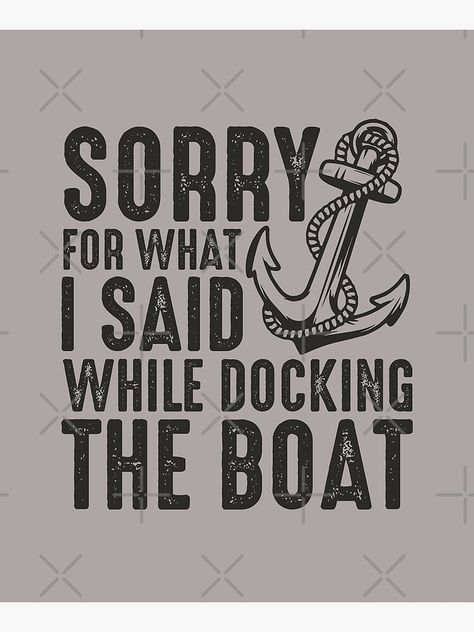 SORRY
FOR WHAT
I SAID
WHILE DOCKING
THE BOAT